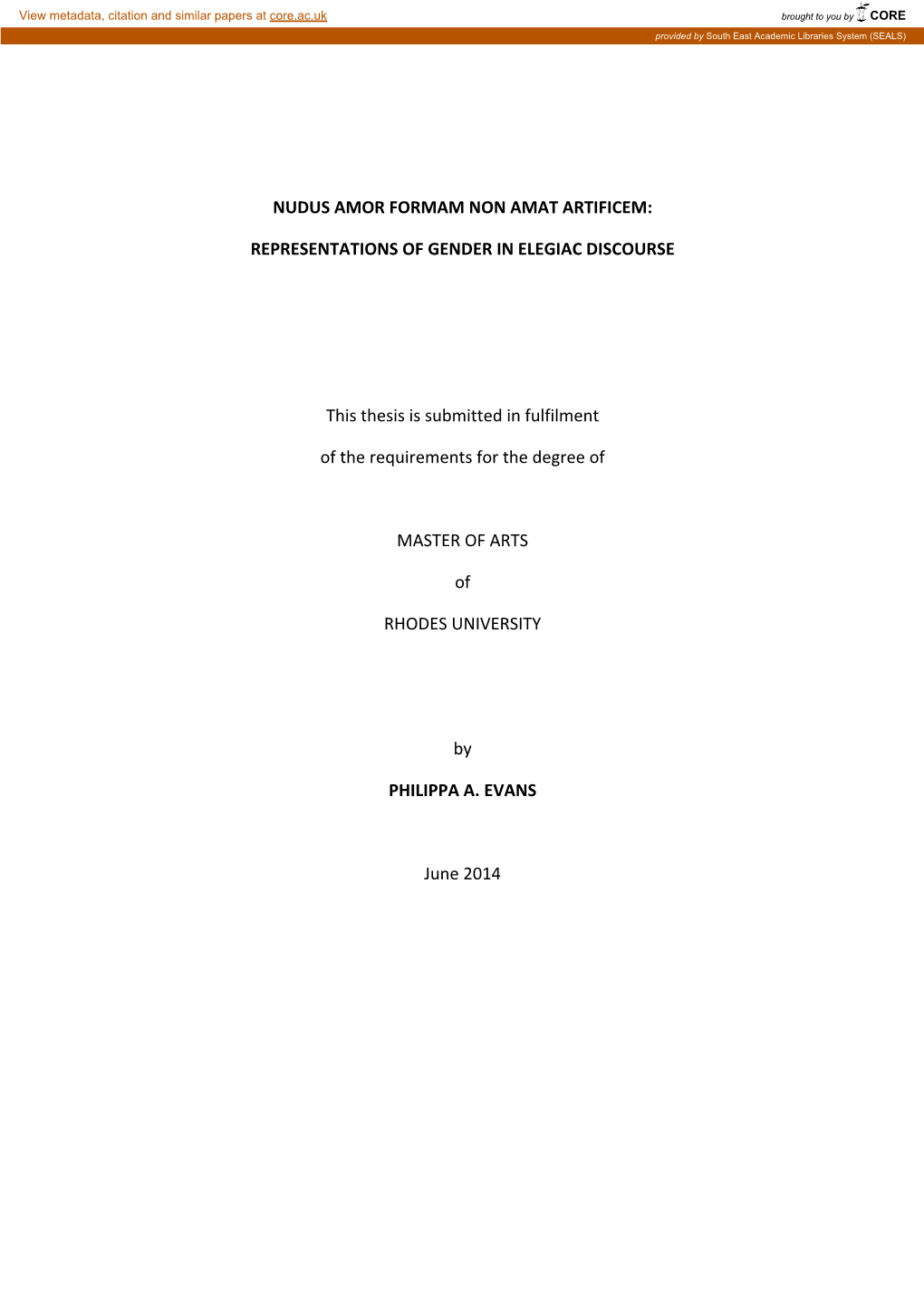 View metadata, citation and similar papers at core.ac.uk

brought to you by CORE

provided by South East Academic Libraries System (SEALS)

NUDUS AMOR FORMAM NON AMAT ARTIFICEM:

REPRESENTATIONS OF GENDER IN ELEGIAC DISCOURSE

This thesis is submitted in fulfilment

of the requirements for the degree of

MASTER OF ARTS

of

RHODES UNIVERSITY

by

PHILIPPA A. EVANS

June 2014